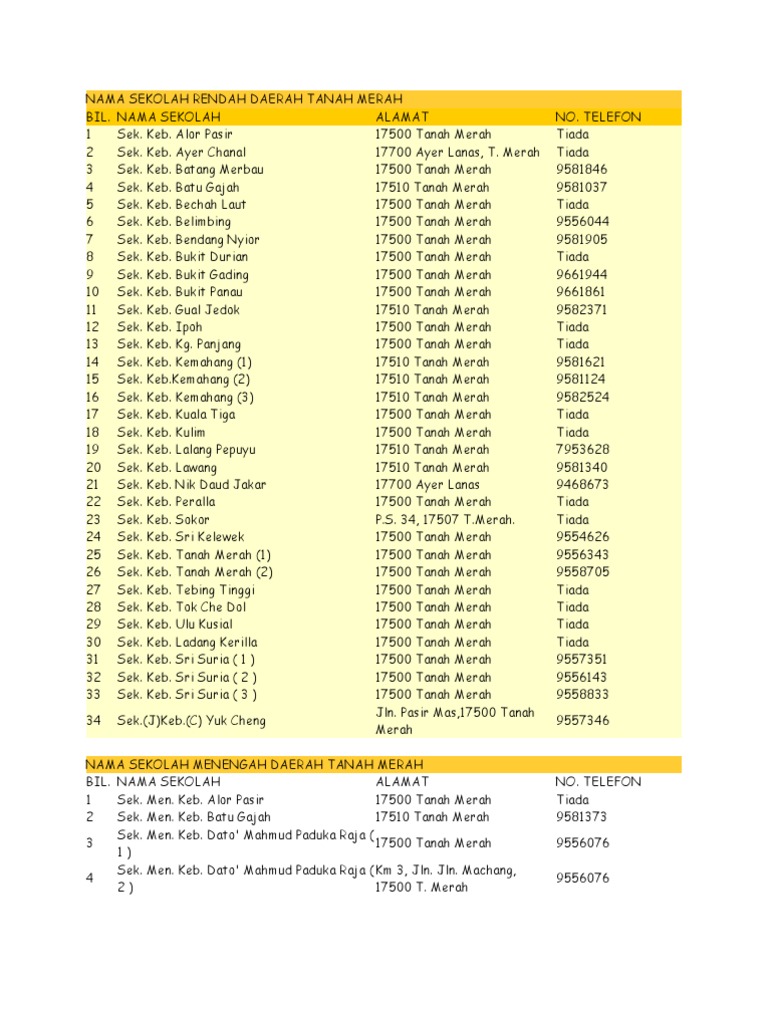 NAMA SEKOLAH RENDAH DAERAH TANAH MERAH

| BIL. | NAMA SEKOLAH | ALAMAT | NO. TELEFON |
|---|---|---|---|
| 1 | Sek. Keb. Alor Pasir | 17500 Tanah Merah | Tiada |
| 2 | Sek. Keb. Ayer Chanal | 17700 Ayer Lanas, T. Merah | Tiada |
| 3 | Sek. Keb. Batang Merbau | 17500 Tanah Merah | 9581846 |
| 4 | Sek. Keb. Batu Gajah | 17510 Tanah Merah | 9581037 |
| 5 | Sek. Keb. Bechah Laut | 17500 Tanah Merah | Tiada |
| 6 | Sek. Keb. Belimbing | 17500 Tanah Merah | 9556044 |
| 7 | Sek. Keb. Bendang Nyior | 17500 Tanah Merah | 9581905 |
| 8 | Sek. Keb. Bukit Durian | 17500 Tanah Merah | Tiada |
| 9 | Sek. Keb. Bukit Gading | 17500 Tanah Merah | 9661944 |
| 10 | Sek. Keb. Bukit Panau | 17500 Tanah Merah | 9661861 |
| 11 | Sek. Keb. Gual Jedok | 17510 Tanah Merah | 9582371 |
| 12 | Sek. Keb. Ipoh | 17500 Tanah Merah | Tiada |
| 13 | Sek. Keb. Kg. Panjang | 17500 Tanah Merah | Tiada |
| 14 | Sek. Keb. Kemahang (1) | 17510 Tanah Merah | 9581621 |
| 15 | Sek. Keb.Kemahang (2) | 17510 Tanah Merah | 9581124 |
| 16 | Sek. Keb. Kemahang (3) | 17510 Tanah Merah | 9582524 |
| 17 | Sek. Keb. Kuala Tiga | 17500 Tanah Merah | Tiada |
| 18 | Sek. Keb. Kulim | 17500 Tanah Merah | Tiada |
| 19 | Sek. Keb. Lalang Pepuyu | 17510 Tanah Merah | 7953628 |
| 20 | Sek. Keb. Lawang | 17510 Tanah Merah | 9581340 |
| 21 | Sek. Keb. Nik Daud Jakar | 17700 Ayer Lanas | 9468673 |
| 22 | Sek. Keb. Peralla | 17500 Tanah Merah | Tiada |
| 23 | Sek. Keb. Sokor | P.S. 34, 17507 T.Merah. | Tiada |
| 24 | Sek. Keb. Sri Kelewek | 17500 Tanah Merah | 9554626 |
| 25 | Sek. Keb. Tanah Merah (1) | 17500 Tanah Merah | 9556343 |
| 26 | Sek. Keb. Tanah Merah (2) | 17500 Tanah Merah | 9558705 |
| 27 | Sek. Keb. Tebing Tinggi | 17500 Tanah Merah | Tiada |
| 28 | Sek. Keb. Tok Che Dol | 17500 Tanah Merah | Tiada |
| 29 | Sek. Keb. Ulu Kusial | 17500 Tanah Merah | Tiada |
| 30 | Sek. Keb. Ladang Kerilla | 17500 Tanah Merah | Tiada |
| 31 | Sek. Keb. Sri Suria ( 1 ) | 17500 Tanah Merah | 9557351 |
| 32 | Sek. Keb. Sri Suria ( 2 ) | 17500 Tanah Merah | 9556143 |
| 33 | Sek. Keb. Sri Suria ( 3 ) | 17500 Tanah Merah | 9558833 |
| 34 | Sek.(J)Keb.(C) Yuk Cheng | Jln. Pasir Mas,17500 Tanah Merah | 9557346 |

NAMA SEKOLAH MENENGAH DAERAH TANAH MERAH

| BIL. | NAMA SEKOLAH | ALAMAT | NO. TELEFON |
|---|---|---|---|
| 1 | Sek. Men. Keb. Alor Pasir | 17500 Tanah Merah | Tiada |
| 2 | Sek. Men. Keb. Batu Gajah | 17510 Tanah Merah | 9581373 |
| 3 | Sek. Men. Keb. Dato' Mahmud Paduka Raja ( 1 ) | 17500 Tanah Merah | 9556076 |
| 4 | Sek. Men. Keb. Dato' Mahmud Paduka Raja ( 2 ) | Km 3, Jln. Jln. Machang, 17500 T. Merah | 9556076 |